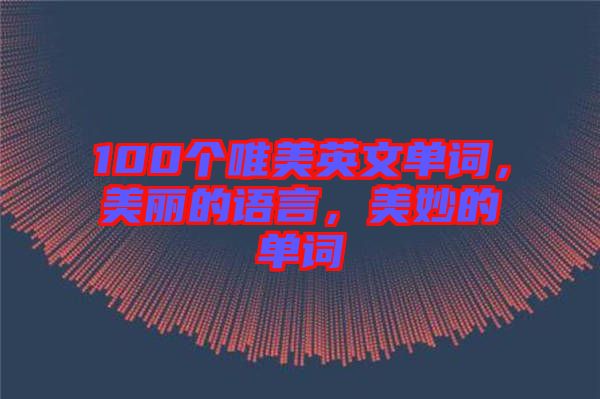 100个唯美英文单词，美丽的语言，美妙的单词